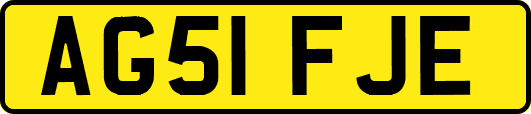 AG51 FJE